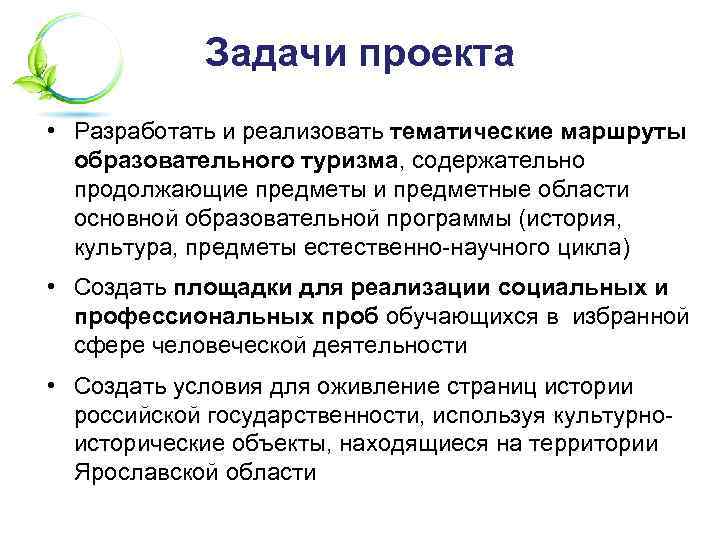 Задачи проекта

• Разработать и реализовать тематические маршруты образовательного туризма, содержательно продолжающие предметы и предметные области основной образовательной программы (история, культура, предметы естественно-научного цикла)

• Создать площадки для реализации социальных и профессиональных проб обучающихся в избранной сфере человеческой деятельности

• Создать условия для оживление страниц истории российской государственности, используя культурно-исторические объекты, находящиеся на территории Ярославской области